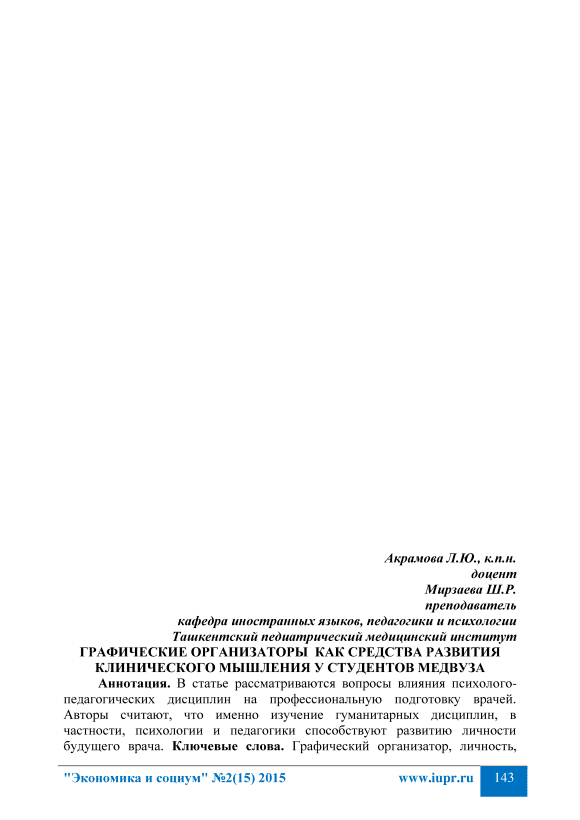 Акрамова Л.Ю., к.п.н.
доцент
Мирзаева Ш.Р.
преподаватель
кафедра иностранных языков, педагогики и психологии
Ташкентский педиатрический медицинский институт

ГРАФИЧЕСКИЕ ОРГАНИЗАТОРЫ КАК СРЕДСТВА РАЗВИТИЯ КЛИНИЧЕСКОГО МЫШЛЕНИЯ У СТУДЕНТОВ МЕДВУЗА

Аннотация. В статье рассматриваются вопросы влияния психолого-педагогических дисциплин на профессиональную подготовку врачей. Авторы считают, что именно изучение гуманитарных дисциплин, в частности, психологии и педагогики способствуют развитию личности будущего врача. Ключевые слова. Графический организатор, личность,

"Экономика и социум" №2(15) 2015 www.iupr.ru 143